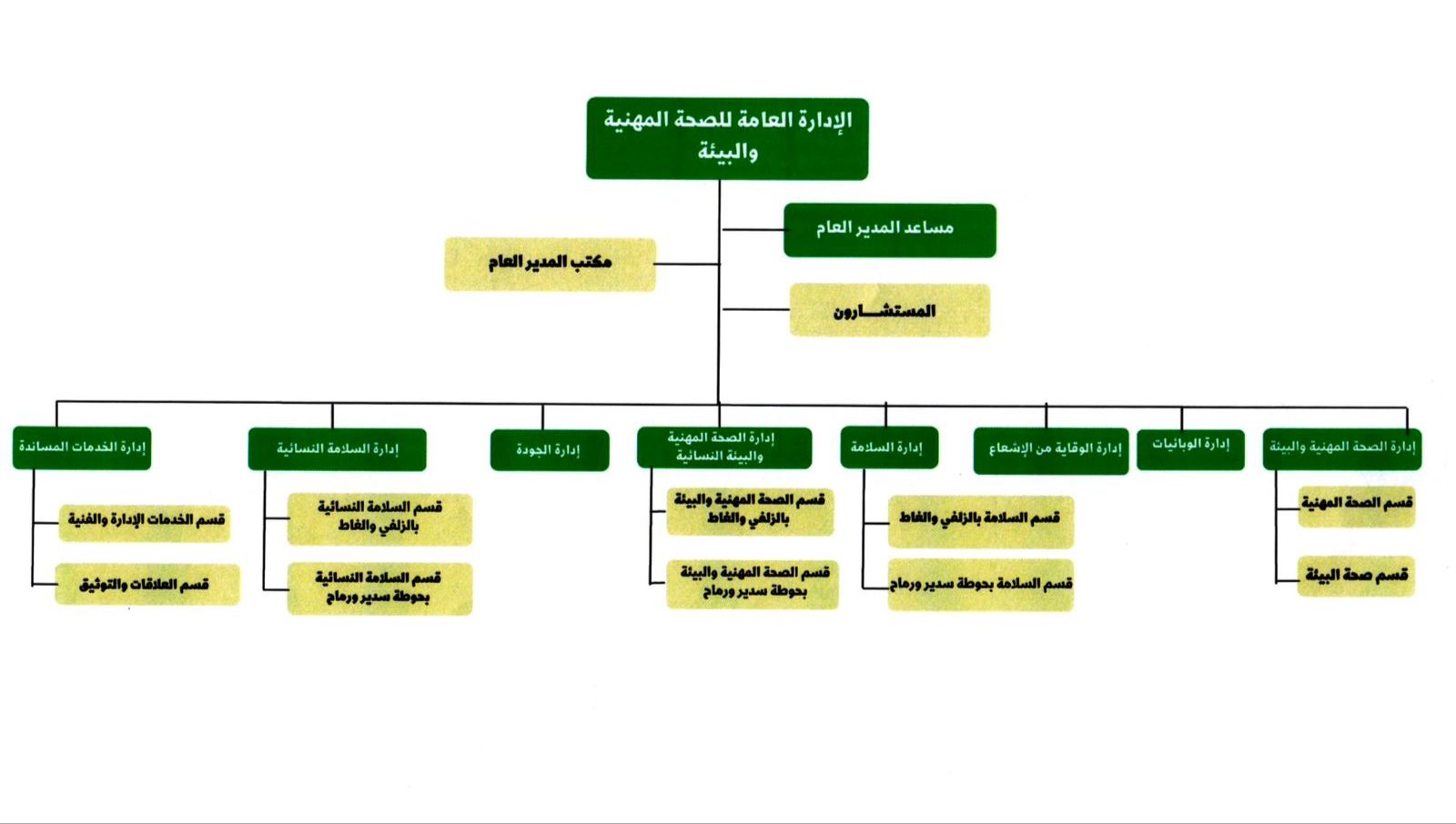 الإدارة العامة للصحة المهنية والبيئة

مساعد المدير العام

مكتب المدير العام

المستشـــارون

إدارة الصحة المهنية والبيئة

قسم الصحة المهنية

قسم صحة البيئة

إدارة الوبائيات

إدارة الوقاية من الإشعاع

إدارة السلامة

قسم السلامة بالزلفي والغاط

قسم السلامة بحوطة سدير ورماح

إدارة الصحة المهنية والبيئة النسائية

قسم الصحة المهنية والبيئة بالزلفي والغاط

قسم الصحة المهنية والبيئة بحوطة سدير ورماح

إدارة الجودة

إدارة السلامة النسائية

قسم السلامة النسائية بالزلفي والغاط

قسم السلامة النسائية بحوطة سدير ورماح

إدارة الخدمات المساندة

قسم الخدمات الإدارة والفنية

قسم العلاقات والتوثيق